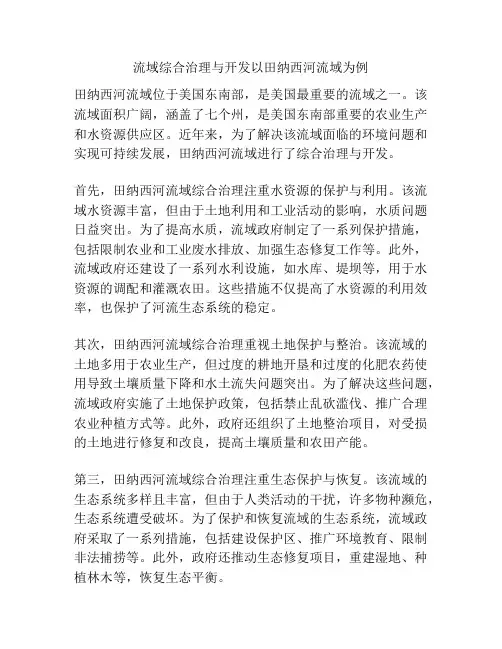 流域综合治理与开发以田纳西河流域为例

田纳西河流域位于美国东南部，是美国最重要的流域之一。该流域面积广阔，涵盖了七个州，是美国东南部重要的农业生产和水资源供应区。近年来，为了解决该流域面临的环境问题和实现可持续发展，田纳西河流域进行了综合治理与开发。

首先，田纳西河流域综合治理注重水资源的保护与利用。该流域水资源丰富，但由于土地利用和工业活动的影响，水质问题日益突出。为了提高水质，流域政府制定了一系列保护措施，包括限制农业和工业废水排放、加强生态修复工作等。此外，流域政府还建设了一系列水利设施，如水库、堤坝等，用于水资源的调配和灌溉农田。这些措施不仅提高了水资源的利用效率，也保护了河流生态系统的稳定。

其次，田纳西河流域综合治理重视土地保护与整治。该流域的土地多用于农业生产，但过度的耕地开垦和过度的化肥农药使用导致土壤质量下降和水土流失问题突出。为了解决这些问题，流域政府实施了土地保护政策，包括禁止乱砍滥伐、推广合理农业种植方式等。此外，政府还组织了土地整治项目，对受损的土地进行修复和改良，提高土壤质量和农田产能。

第三，田纳西河流域综合治理注重生态保护与恢复。该流域的生态系统多样且丰富，但由于人类活动的干扰，许多物种濒危，生态系统遭受破坏。为了保护和恢复流域的生态系统，流域政府采取了一系列措施，包括建设保护区、推广环境教育、限制非法捕捞等。此外，政府还推动生态修复项目，重建湿地、种植林木等，恢复生态平衡。